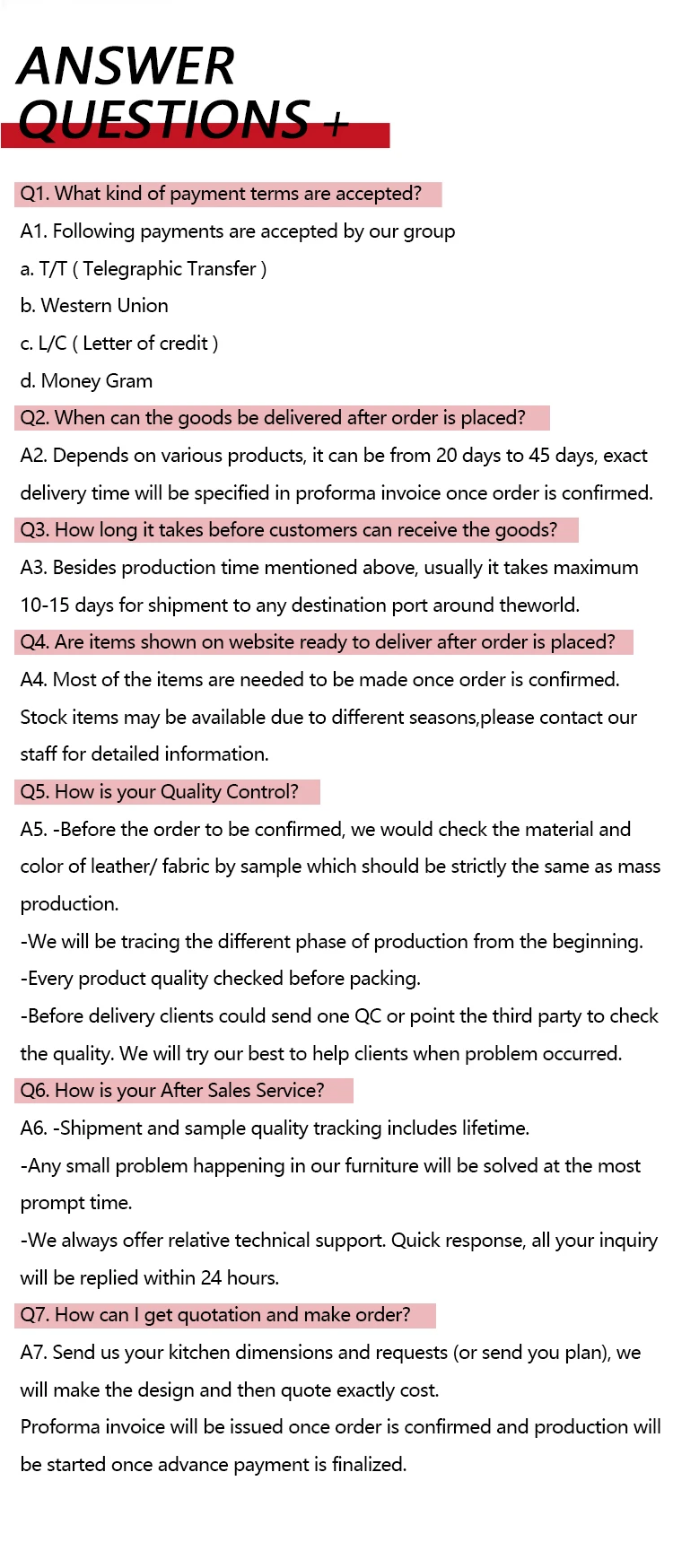 ANSWER
QUESTIONS +

Q1. What kind of payment terms are accepted?

A1. Following payments are accepted by our group

a. T/T ( Telegraphic Transfer )

b. Western Union

c. L/C ( Letter of credit )

d. Money Gram

Q2. When can the goods be delivered after order is placed?

A2. Depends on various products, it can be from 20 days to 45 days, exact delivery time will be specified in proforma invoice once order is confirmed.

Q3. How long it takes before customers can receive the goods?

A3. Besides production time mentioned above, usually it takes maximum 10-15 days for shipment to any destination port around theworld.

Q4. Are items shown on website ready to deliver after order is placed?

A4. Most of the items are needed to be made once order is confirmed. Stock items may be available due to different seasons,please contact our staff for detailed information.

Q5. How is your Quality Control?

A5. -Before the order to be confirmed, we would check the material and color of leather/ fabric by sample which should be strictly the same as mass production.

-We will be tracing the different phase of production from the beginning.

-Every product quality checked before packing.

-Before delivery clients could send one QC or point the third party to check the quality. We will try our best to help clients when problem occurred.

Q6. How is your After Sales Service?

A6. -Shipment and sample quality tracking includes lifetime.

-Any small problem happening in our furniture will be solved at the most prompt time.

-We always offer relative technical support. Quick response, all your inquiry will be replied within 24 hours.

Q7. How can I get quotation and make order?

A7. Send us your kitchen dimensions and requests (or send you plan), we will make the design and then quote exactly cost.
Proforma invoice will be issued once order is confirmed and production will be started once advance payment is finalized.